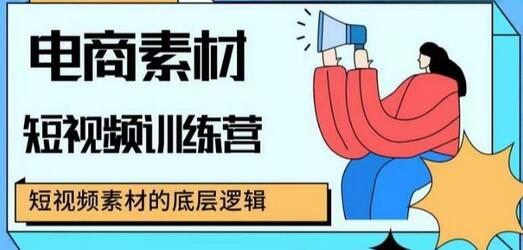 电商素材

短视频训练营

短视频素材的底层逻辑